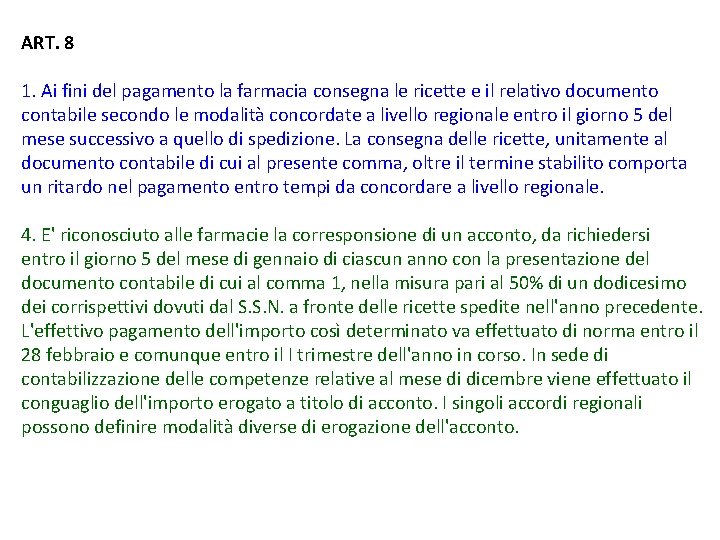 ART. 8

1. Ai fini del pagamento la farmacia consegna le ricette e il relativo documento contabile secondo le modalità concordate a livello regionale entro il giorno 5 del mese successivo a quello di spedizione. La consegna delle ricette, unitamente al documento contabile di cui al presente comma, oltre il termine stabilito comporta un ritardo nel pagamento entro tempi da concordare a livello regionale.

4. E' riconosciuto alle farmacie la corresponsione di un acconto, da richiedersi entro il giorno 5 del mese di gennaio di ciascun anno con la presentazione del documento contabile di cui al comma 1, nella misura pari al 50% di un dodicesimo dei corrispettivi dovuti dal S.S.N. a fronte delle ricette spedite nell'anno precedente. L'effettivo pagamento dell'importo così determinato va effettuato di norma entro il 28 febbraio e comunque entro il I trimestre dell'anno in corso. In sede di contabilizzazione delle competenze relative al mese di dicembre viene effettuato il conguaglio dell'importo erogato a titolo di acconto. I singoli accordi regionali possono definire modalità diverse di erogazione dell'acconto.